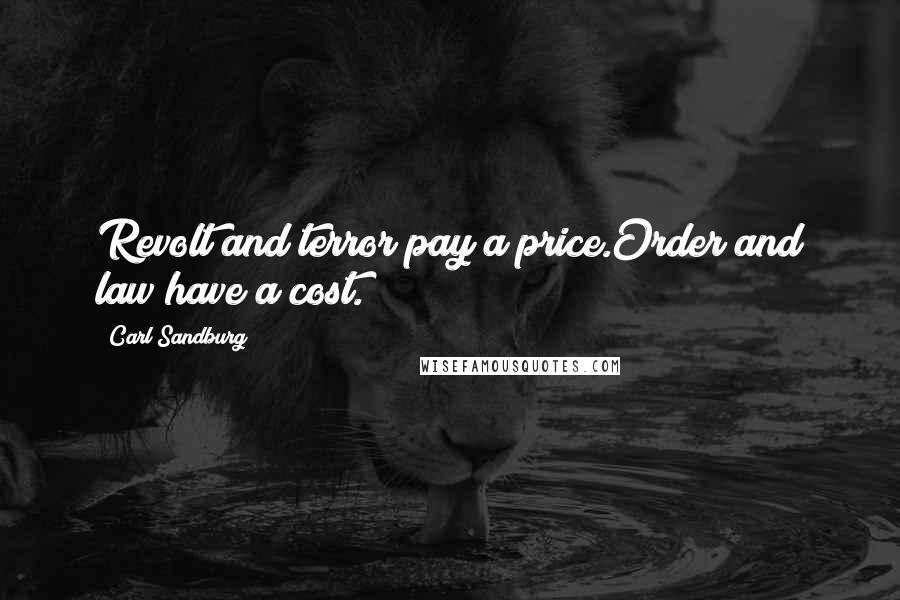 Revolt and terror pay a price.Order and law have a cost.

Carl Sandburg

WISEFAMOUSQUOTES.COM